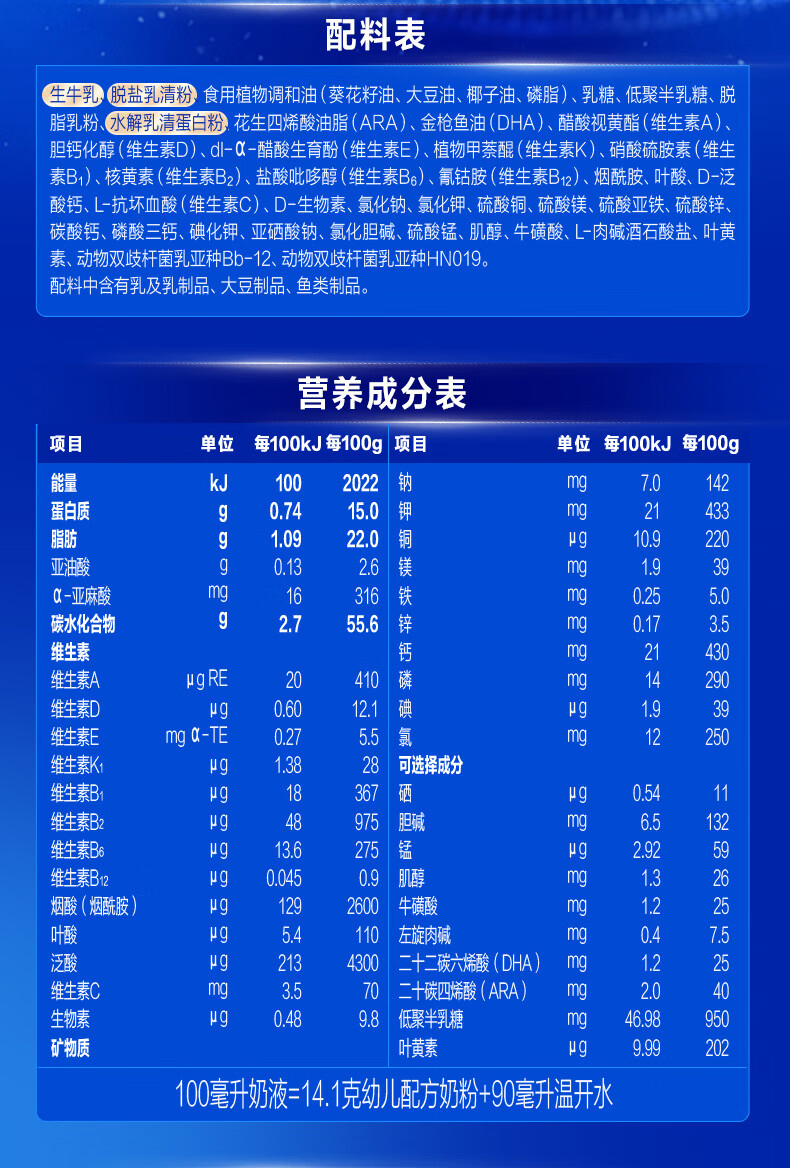 配料表

生牛乳、脱盐乳清粉、食用植物调和油（葵花籽油、大豆油、椰子油、磷脂）、乳糖、低聚半乳糖、脱脂乳粉、水解乳清蛋白粉、花生四烯酸油脂（ARA）、金枪鱼油（DHA）、醋酸视黄酯（维生素A）、胆钙化醇（维生素D）、dl-α-醋酸生育酚（维生素E）、植物甲萘醌（维生素K）、硝酸硫胺素（维生素$B_1$）、核黄素（维生素$B_2$）、盐酸吡哆醇（维生素$B_6$）、氰钴胺（维生素$B_{12}$）、烟酰胺、叶酸、D-泛酸钙、L-抗坏血酸（维生素C）、D-生物素、氯化钠、氯化钾、硫酸铜、硫酸镁、硫酸亚铁、硫酸锌、碳酸钙、磷酸三钙、碘化钾、亚硒酸钠、氯化胆碱、硫酸锰、肌醇、牛磺酸、L-肉碱酒石酸盐、叶黄素、动物双歧杆菌乳亚种Bb-12、动物双歧杆菌乳亚种HN019。
配料中含有乳及乳制品、大豆制品、鱼类制品。

营养成分表

| 项目 | 单位 | 每100kJ | 每100g |
|---|---|---|---|
| 能量 | kJ | 100 | 2022 |
| 蛋白质 | g | 0.74 | 15.0 |
| 脂肪 | g | 1.09 | 22.0 |
| 亚油酸 | g | 0.13 | 2.6 |
| α-亚麻酸 | mg | 16 | 316 |
| 碳水化合物 | g | 2.7 | 55.6 |
| 维生素 | | | |
| 维生素A | μg RE | 20 | 410 |
| 维生素D | μg | 0.60 | 12.1 |
| 维生素E | mg α-TE | 0.27 | 5.5 |
| 维生素$K_1$ | μg | 1.38 | 28 |
| 维生素$B_1$ | μg | 18 | 367 |
| 维生素$B_2$ | μg | 48 | 975 |
| 维生素$B_6$ | μg | 13.6 | 275 |
| 维生素$B_{12}$ | μg | 0.045 | 0.9 |
| 烟酸（烟酰胺） | μg | 129 | 2600 |
| 叶酸 | μg | 5.4 | 110 |
| 泛酸 | μg | 213 | 4300 |
| 维生素C | mg | 3.5 | 70 |
| 生物素 | μg | 0.48 | 9.8 |
| 矿物质 | | | |

| 项目 | 单位 | 每100kJ | 每100g |
|---|---|---|---|
| 钠 | mg | 7.0 | 142 |
| 钾 | mg | 21 | 433 |
| 铜 | μg | 10.9 | 220 |
| 镁 | mg | 1.9 | 39 |
| 铁 | mg | 0.25 | 5.0 |
| 锌 | mg | 0.17 | 3.5 |
| 钙 | mg | 21 | 430 |
| 磷 | mg | 14 | 290 |
| 碘 | μg | 1.9 | 39 |
| 氯 | mg | 12 | 250 |
| 可选择成分 | | | |
| 硒 | μg | 0.54 | 11 |
| 胆碱 | mg | 6.5 | 132 |
| 锰 | μg | 2.92 | 59 |
| 肌醇 | mg | 1.3 | 26 |
| 牛磺酸 | mg | 1.2 | 25 |
| 左旋肉碱 | mg | 0.4 | 7.5 |
| 二十二碳六烯酸（DHA） | mg | 1.2 | 25 |
| 二十碳四烯酸（ARA） | mg | 2.0 | 40 |
| 低聚半乳糖 | mg | 46.98 | 950 |
| 叶黄素 | μg | 9.99 | 202 |

100毫升奶液=14.1克幼儿配方奶粉+90毫升温开水